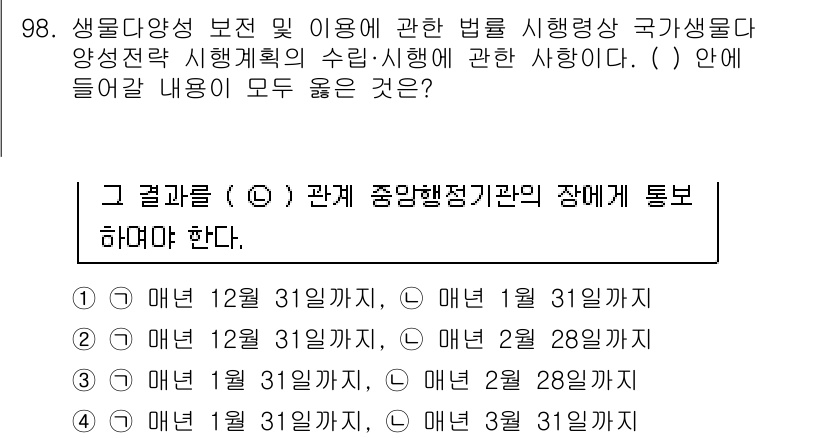 98. 생물다양성 보전 및 이용에 관한 법률 시행령상 국가생물다양성전략 시행계획의 수립·시행에 관한 사항이다. ( ) 안에 들어갈 내용이 모두 옳은 것은?

그 결과를 ( ㉡ ) 관계 중앙행정기관의 장에게 통보하여야 한다.

① ㉠ 매년 12월 31일까지, ㉡ 매년 1월 31일까지
② ㉠ 매년 12월 31일까지, ㉡ 매년 2월 28일까지
③ ㉠ 매년 1월 31일까지, ㉡ 매년 2월 28일까지
④ ㉠ 매년 1월 31일까지, ㉡ 매년 3월 31일까지